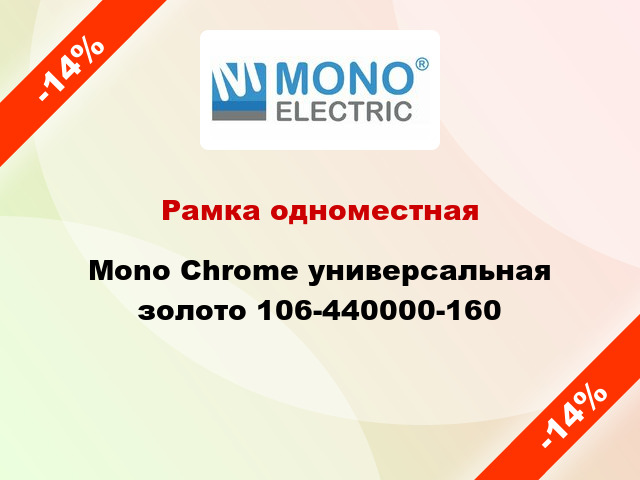 -14%

MONO®
ELECTRIC

Рамка одноместная

Mono Chrome универсальная золото 106-440000-160

-14%